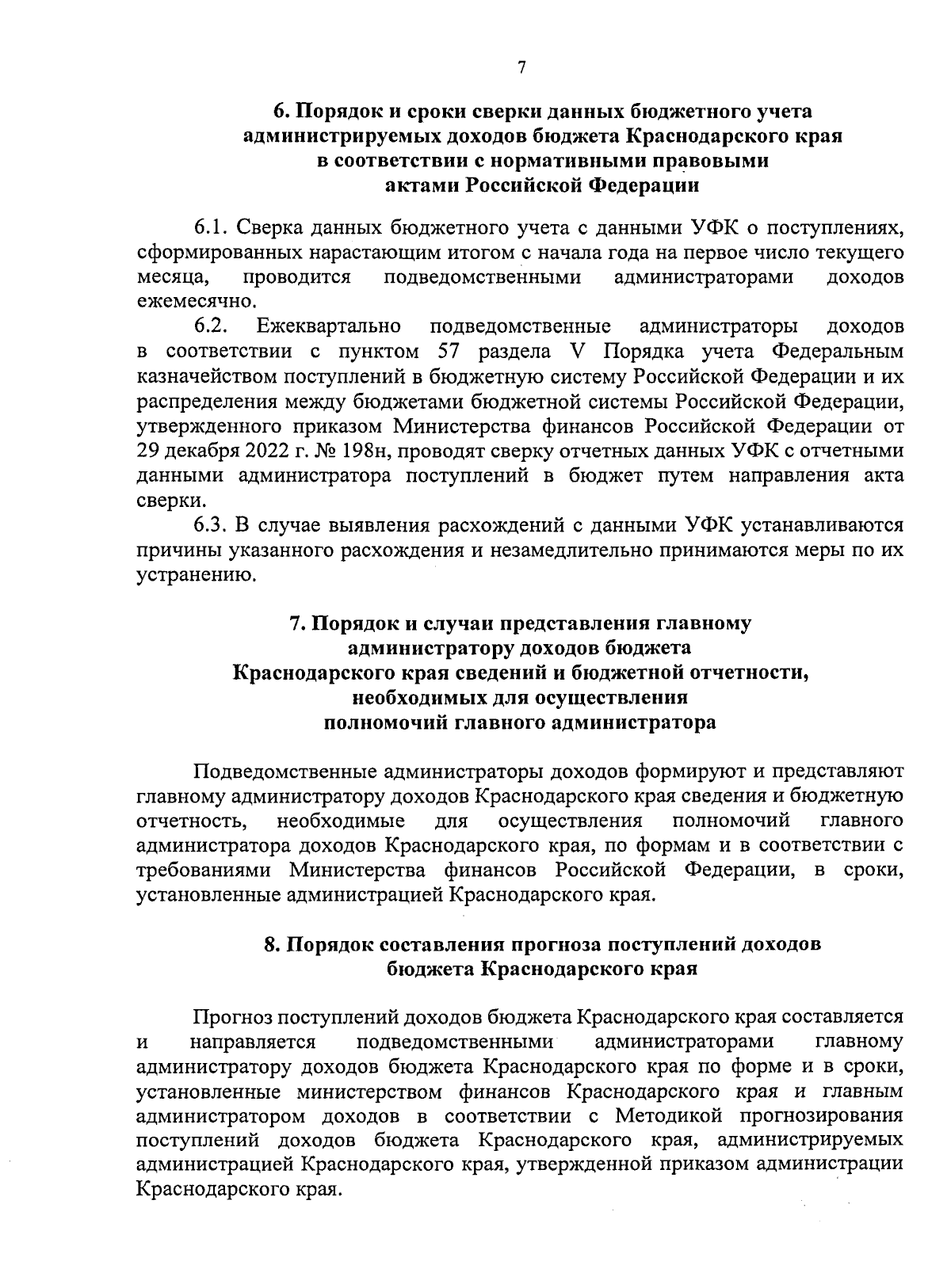 7

6. Порядок и сроки сверки данных бюджетного учета администрируемых доходов бюджета Краснодарского края в соответствии с нормативными правовыми актами Российской Федерации

6.1. Сверка данных бюджетного учета с данными УФК о поступлениях, сформированных нарастающим итогом с начала года на первое число текущего месяца, проводится подведомственными администраторами доходов ежемесячно.

6.2. Ежеквартально подведомственные администраторы доходов в соответствии с пунктом 57 раздела V Порядка учета Федеральным казначейством поступлений в бюджетную систему Российской Федерации и их распределения между бюджетами бюджетной системы Российской Федерации, утвержденного приказом Министерства финансов Российской Федерации от 29 декабря 2022 г. № 198н, проводят сверку отчетных данных УФК с отчетными данными администратора поступлений в бюджет путем направления акта сверки.

6.3. В случае выявления расхождений с данными УФК устанавливаются причины указанного расхождения и незамедлительно принимаются меры по их устранению.

7. Порядок и случаи представления главному администратору доходов бюджета Краснодарского края сведений и бюджетной отчетности, необходимых для осуществления полномочий главного администратора

Подведомственные администраторы доходов формируют и представляют главному администратору доходов Краснодарского края сведения и бюджетную отчетность, необходимые для осуществления полномочий главного администратора доходов Краснодарского края, по формам и в соответствии с требованиями Министерства финансов Российской Федерации, в сроки, установленные администрацией Краснодарского края.

8. Порядок составления прогноза поступлений доходов бюджета Краснодарского края

Прогноз поступлений доходов бюджета Краснодарского края составляется и направляется подведомственными администраторами главному администратору доходов бюджета Краснодарского края по форме и в сроки, установленные министерством финансов Краснодарского края и главным администратором доходов в соответствии с Методикой прогнозирования поступлений доходов бюджета Краснодарского края, администрируемых администрацией Краснодарского края, утвержденной приказом администрации Краснодарского края.